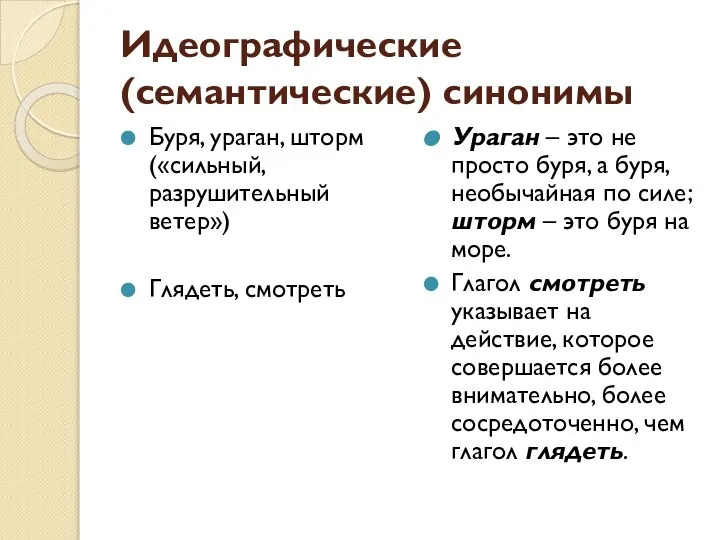 Идеографические (семантические) синонимы

Буря, ураган, шторм («сильный, разрушительный ветер»)

Глядеть, смотреть

Ураган – это не просто буря, а буря, необычайная по силе; шторм – это буря на море.

Глагол смотреть указывает на действие, которое совершается более внимательно, более сосредоточенно, чем глагол глядеть.